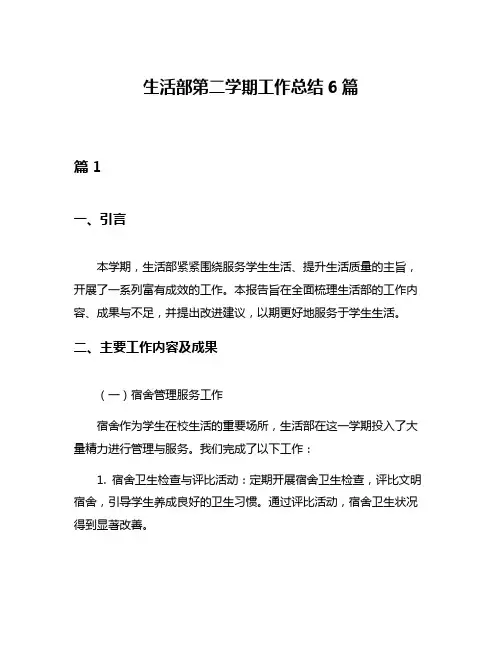 生活部第二学期工作总结 6 篇

篇 1

一、引言

本学期，生活部紧紧围绕服务学生生活、提升生活质量的主旨，开展了一系列富有成效的工作。本报告旨在全面梳理生活部的工作内容、成果与不足，并提出改进建议，以期更好地服务于学生生活。

二、主要工作内容及成果

（一）宿舍管理服务工作

宿舍作为学生在校生活的重要场所，生活部在这一学期投入了大量精力进行管理与服务。我们完成了以下工作：

1. 宿舍卫生检查与评比活动：定期开展宿舍卫生检查，评比文明宿舍，引导学生养成良好的卫生习惯。通过评比活动，宿舍卫生状况得到显著改善。